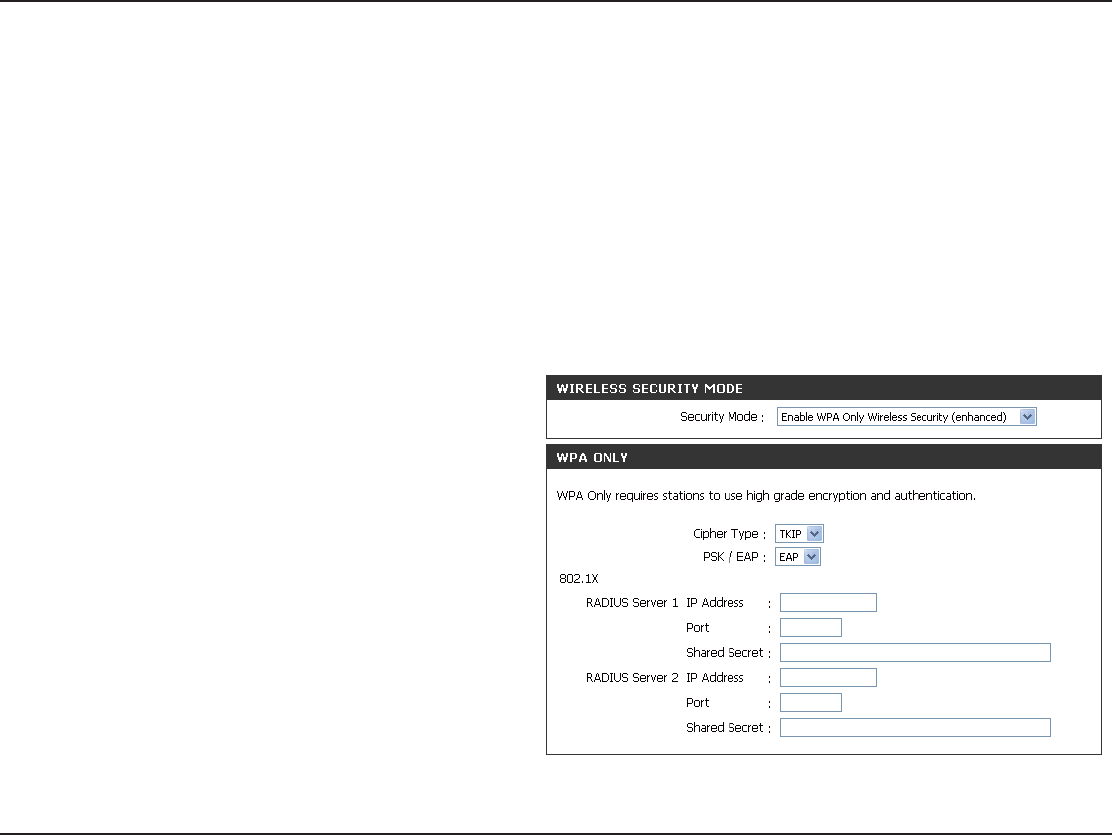 WIRELESS SECURITY MODE

Security Mode : Enable WPA Only Wireless Security (enhanced)

WPA ONLY

WPA Only requires stations to use high grade encryption and authentication.

Cipher Type : TKIP

PSK / EAP : EAP

802.1X

RADIUS Server 1 IP Address :

Port :

Shared Secret :

RADIUS Server 2 IP Address :

Port :

Shared Secret :